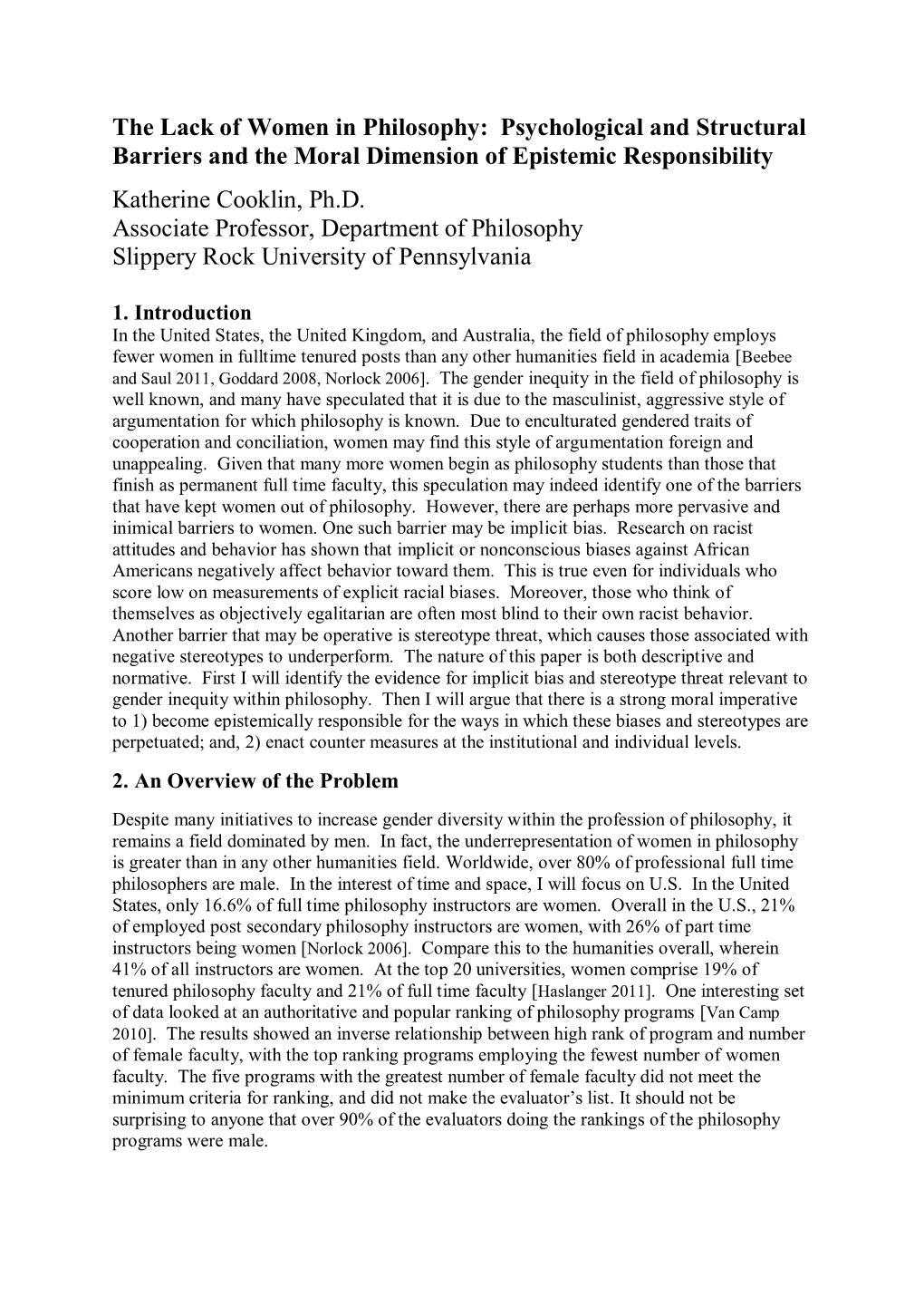 The Lack of Women in Philosophy: Psychological and Structural Barriers and the Moral Dimension of Epistemic Responsibility

Katherine Cooklin, Ph.D.
Associate Professor, Department of Philosophy
Slippery Rock University of Pennsylvania

1. Introduction
In the United States, the United Kingdom, and Australia, the field of philosophy employs fewer women in fulltime tenured posts than any other humanities field in academia [Beebee and Saul 2011, Goddard 2008, Norlock 2006]. The gender inequity in the field of philosophy is well known, and many have speculated that it is due to the masculinist, aggressive style of argumentation for which philosophy is known. Due to enculturated gendered traits of cooperation and conciliation, women may find this style of argumentation foreign and unappealing. Given that many more women begin as philosophy students than those that finish as permanent full time faculty, this speculation may indeed identify one of the barriers that have kept women out of philosophy. However, there are perhaps more pervasive and inimical barriers to women. One such barrier may be implicit bias. Research on racist attitudes and behavior has shown that implicit or nonconscious biases against African Americans negatively affect behavior toward them. This is true even for individuals who score low on measurements of explicit racial biases. Moreover, those who think of themselves as objectively egalitarian are often most blind to their own racist behavior. Another barrier that may be operative is stereotype threat, which causes those associated with negative stereotypes to underperform. The nature of this paper is both descriptive and normative. First I will identify the evidence for implicit bias and stereotype threat relevant to gender inequity within philosophy. Then I will argue that there is a strong moral imperative to 1) become epistemically responsible for the ways in which these biases and stereotypes are perpetuated; and, 2) enact counter measures at the institutional and individual levels.

2. An Overview of the Problem

Despite many initiatives to increase gender diversity within the profession of philosophy, it remains a field dominated by men. In fact, the underrepresentation of women in philosophy is greater than in any other humanities field. Worldwide, over 80% of professional full time philosophers are male. In the interest of time and space, I will focus on U.S. In the United States, only 16.6% of full time philosophy instructors are women. Overall in the U.S., 21% of employed post secondary philosophy instructors are women, with 26% of part time instructors being women [Norlock 2006]. Compare this to the humanities overall, wherein 41% of all instructors are women. At the top 20 universities, women comprise 19% of tenured philosophy faculty and 21% of full time faculty [Haslanger 2011]. One interesting set of data looked at an authoritative and popular ranking of philosophy programs [Van Camp 2010]. The results showed an inverse relationship between high rank of program and number of female faculty, with the top ranking programs employing the fewest number of women faculty. The five programs with the greatest number of female faculty did not meet the minimum criteria for ranking, and did not make the evaluator's list. It should not be surprising to anyone that over 90% of the evaluators doing the rankings of the philosophy programs were male.